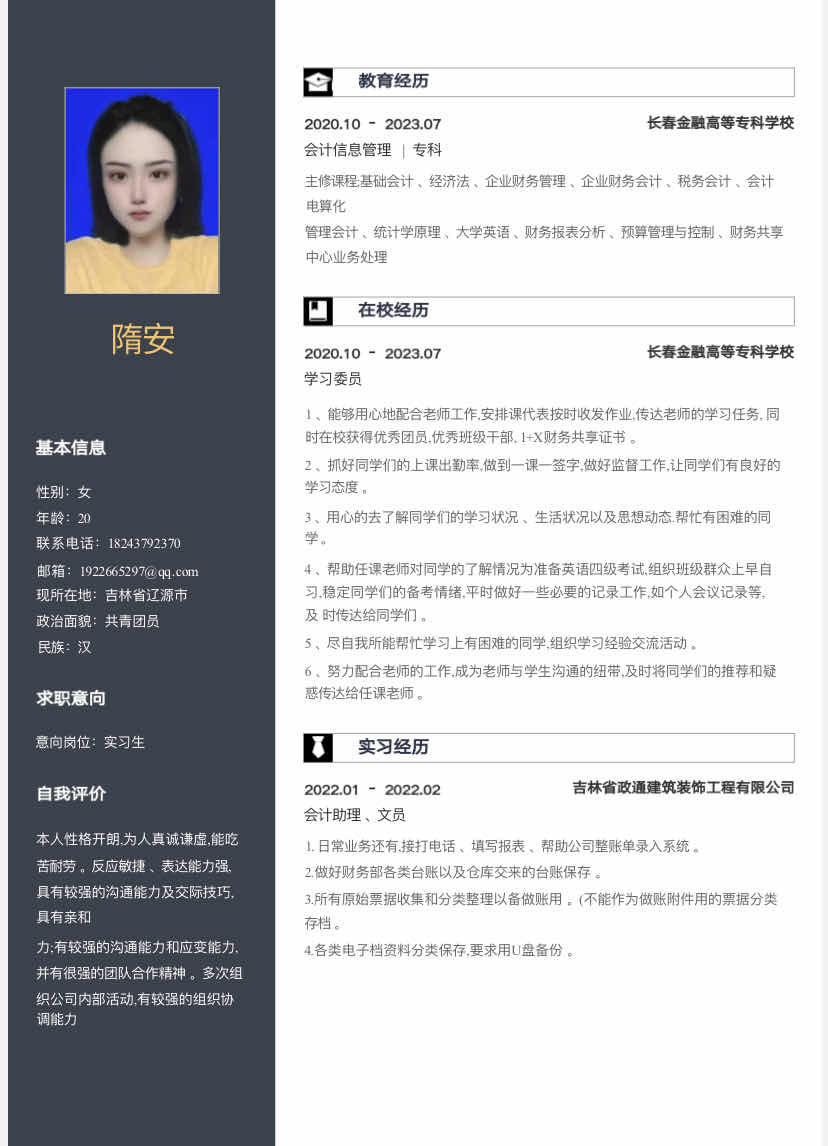 隋安

基本信息

性别：女
年龄：20
联系电话：18243792370
邮箱：1922665297@qq.com
现所在地：吉林省辽源市
政治面貌：共青团员
民族：汉

求职意向

意向岗位：实习生

自我评价

本人性格开朗,为人真诚谦虚,能吃苦耐劳 。反应敏捷 、表达能力强,具有较强的沟通能力及交际技巧,具有亲和

力;有较强的沟通能力和应变能力,并有很强的团队合作精神 。多次组织公司内部活动,有较强的组织协调能力

教育经历

2020.10 - 2023.07 长春金融高等专科学校
会计信息管理 | 专科
主修课程:基础会计 、经济法 、企业财务管理 、企业财务会计 、税务会计 、会计电算化
管理会计 、统计学原理 、大学英语 、财务报表分析 、预算管理与控制 、财务共享中心业务处理

在校经历

2020.10 - 2023.07 长春金融高等专科学校
学习委员
1 、能够用心地配合老师工作,安排课代表按时收发作业,传达老师的学习任务, 同时在校获得优秀团员,优秀班级干部, 1+X财务共享证书 。
2 、抓好同学们的上课出勤率,做到一课一签字,做好监督工作,让同学们有良好的学习态度 。
3 、用心的去了解同学们的学习状况 、生活状况以及思想动态.帮忙有困难的同学。
4 、帮助任课老师对同学的了解情况为准备英语四级考试,组织班级群众上早自习,稳定同学们的备考情绪,平时做好一些必要的记录工作,如个人会议记录等,及 时传达给同学们 。
5 、尽自我所能帮忙学习上有困难的同学,组织学习经验交流活动 。
6 、努力配合老师的工作,成为老师与学生沟通的纽带,及时将同学们的推荐和疑惑传达给任课老师 。

实习经历

2022.01 - 2022.02 吉林省政通建筑装饰工程有限公司
会计助理 、文员
1. 日常业务还有,接打电话 、填写报表 、帮助公司整账单录入系统 。
2.做好财务部各类台账以及仓库交来的台账保存 。
3.所有原始票据收集和分类整理以备做账用 。(不能作为做账附件用的票据分类存档 。
4.各类电子档资料分类保存,要求用U盘备份 。